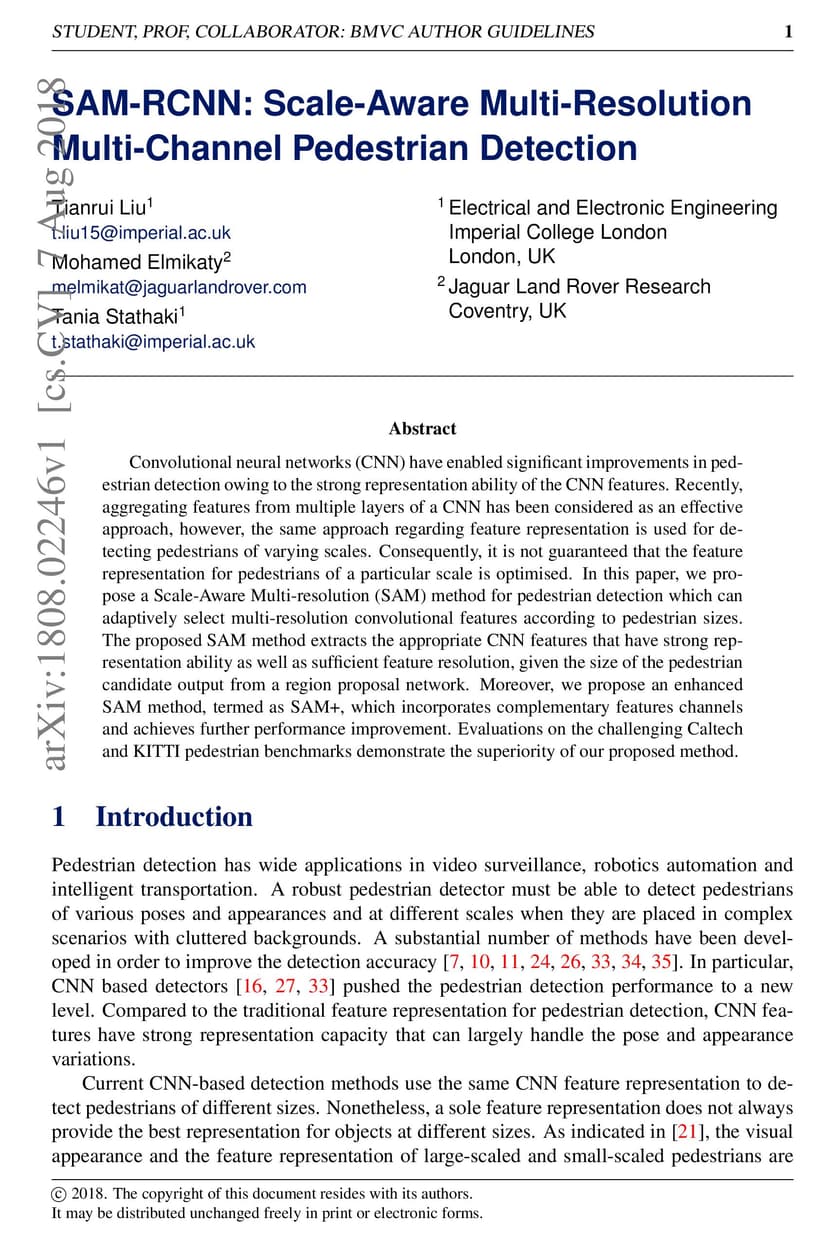 STUDENT, PROF, COLLABORATOR: BMVC AUTHOR GUIDELINES 1

arXiv:1808.02246v1 [cs.CV] 7 Aug 2018

SAM-RCNN: Scale-Aware Multi-Resolution Multi-Channel Pedestrian Detection

Tianrui Liu$^1$
t.liu15@imperial.ac.uk
Mohamed Elmikaty$^2$
melmikat@jaguarlandrover.com
Tania Stathaki$^1$
t.stathaki@imperial.ac.uk

$^1$ Electrical and Electronic Engineering
Imperial College London
London, UK
$^2$ Jaguar Land Rover Research
Coventry, UK

Abstract

Convolutional neural networks (CNN) have enabled significant improvements in pedestrian detection owing to the strong representation ability of the CNN features. Recently, aggregating features from multiple layers of a CNN has been considered as an effective approach, however, the same approach regarding feature representation is used for detecting pedestrians of varying scales. Consequently, it is not guaranteed that the feature representation for pedestrians of a particular scale is optimised. In this paper, we propose a Scale-Aware Multi-resolution (SAM) method for pedestrian detection which can adaptively select multi-resolution convolutional features according to pedestrian sizes. The proposed SAM method extracts the appropriate CNN features that have strong representation ability as well as sufficient feature resolution, given the size of the pedestrian candidate output from a region proposal network. Moreover, we propose an enhanced SAM method, termed as SAM+, which incorporates complementary features channels and achieves further performance improvement. Evaluations on the challenging Caltech and KITTI pedestrian benchmarks demonstrate the superiority of our proposed method.

1 Introduction

Pedestrian detection has wide applications in video surveillance, robotics automation and intelligent transportation. A robust pedestrian detector must be able to detect pedestrians of various poses and appearances and at different scales when they are placed in complex scenarios with cluttered backgrounds. A substantial number of methods have been developed in order to improve the detection accuracy [7, 10, 11, 24, 26, 33, 34, 35]. In particular, CNN based detectors [16, 27, 33] pushed the pedestrian detection performance to a new level. Compared to the traditional feature representation for pedestrian detection, CNN features have strong representation capacity that can largely handle the pose and appearance variations.

Current CNN-based detection methods use the same CNN feature representation to detect pedestrians of different sizes. Nonetheless, a sole feature representation does not always provide the best representation for objects at different sizes. As indicated in [21], the visual appearance and the feature representation of large-scaled and small-scaled pedestrians are

© 2018. The copyright of this document resides with its authors.
It may be distributed unchanged freely in print or electronic forms.